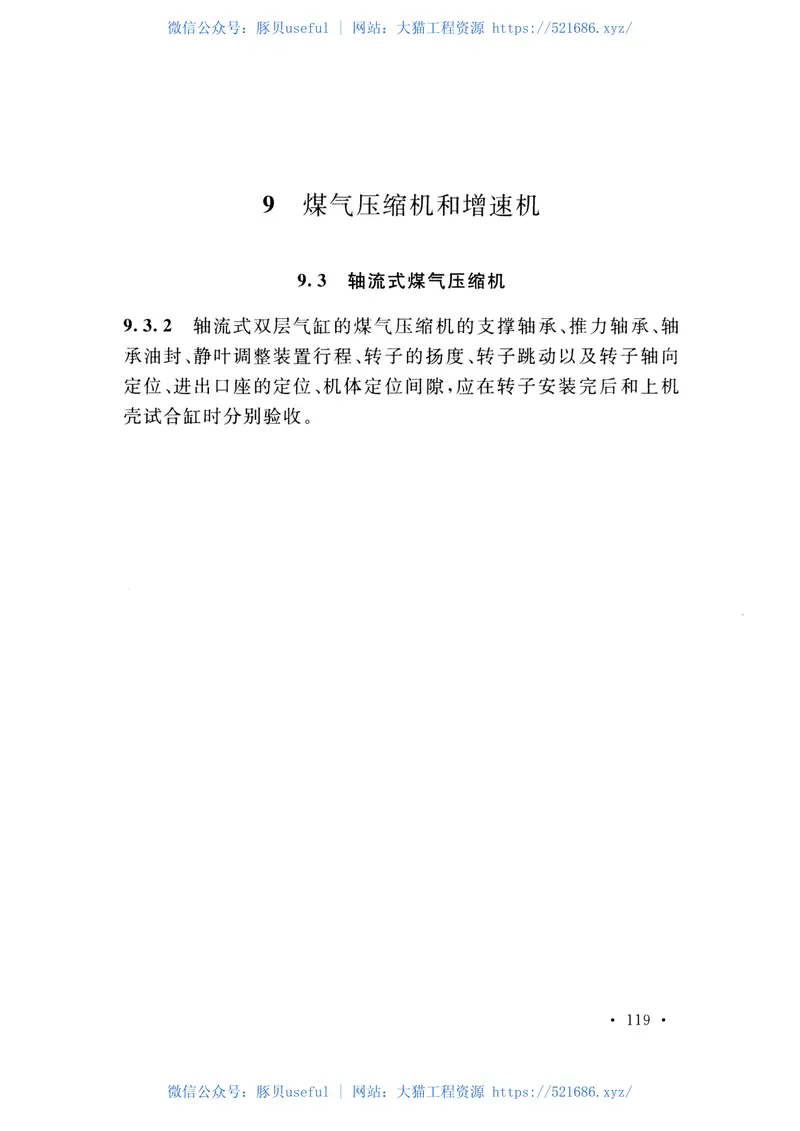 微信公众号：豚贝useful ｜ 网站：大猫工程资源 https://521686.xyz/

9 煤气压缩机和增速机

9.3 轴流式煤气压缩机

9.3.2 轴流式双层气缸的煤气压缩机的支撑轴承、推力轴承、轴承油封、静叶调整装置行程、转子的扬度、转子跳动以及转子轴向定位、进出口座的定位、机体定位间隙，应在转子安装完后和上机壳试合缸时分别验收。

· 119 ·

微信公众号：豚贝useful ｜ 网站：大猫工程资源 https://521686.xyz/